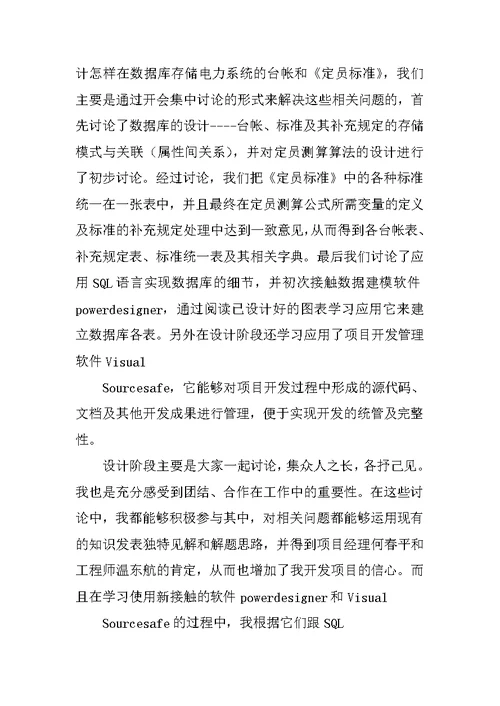 计怎样在数据库存储电力系统的台帐和《定员标准》，我们主要是通过开会集中讨论的形式来解决这些相关问题的，首先讨论了数据库的设计----台帐、标准及其补充规定的存储模式与关联（属性间关系），并对定员测算算法的设计进行了初步讨论。经过讨论，我们把《定员标准》中的各种标准统一在一张表中，并且最终在定员测算公式所需变量的定义及标准的补充规定处理中达到一致意见，从而得到各台帐表、补充规定表、标准统一表及其相关字典。最后我们讨论了应用 SQL 语言实现数据库的细节，并初次接触数据建模软件 powerdesigner，通过阅读已设计好的图表学习应用它来建立数据库各表。另外在设计阶段还学习应用了项目开发管理软件 Visual

Sourcesafe，它能够对项目开发过程中形成的源代码、文档及其他开发成果进行管理，便于实现开发的统管及完整性。

设计阶段主要是大家一起讨论，集众人之长，各抒己见。我也是充分感受到团结、合作在工作中的重要性。在这些讨论中，我都能够积极参与其中，对相关问题都能够运用现有的知识发表独特见解和解题思路，并得到项目经理何春平和工程师温东航的肯定，从而也增加了我开发项目的信心。而且在学习使用新接触的软件 powerdesigner 和 Visual

Sourcesafe 的过程中，我根据它们跟 SQL